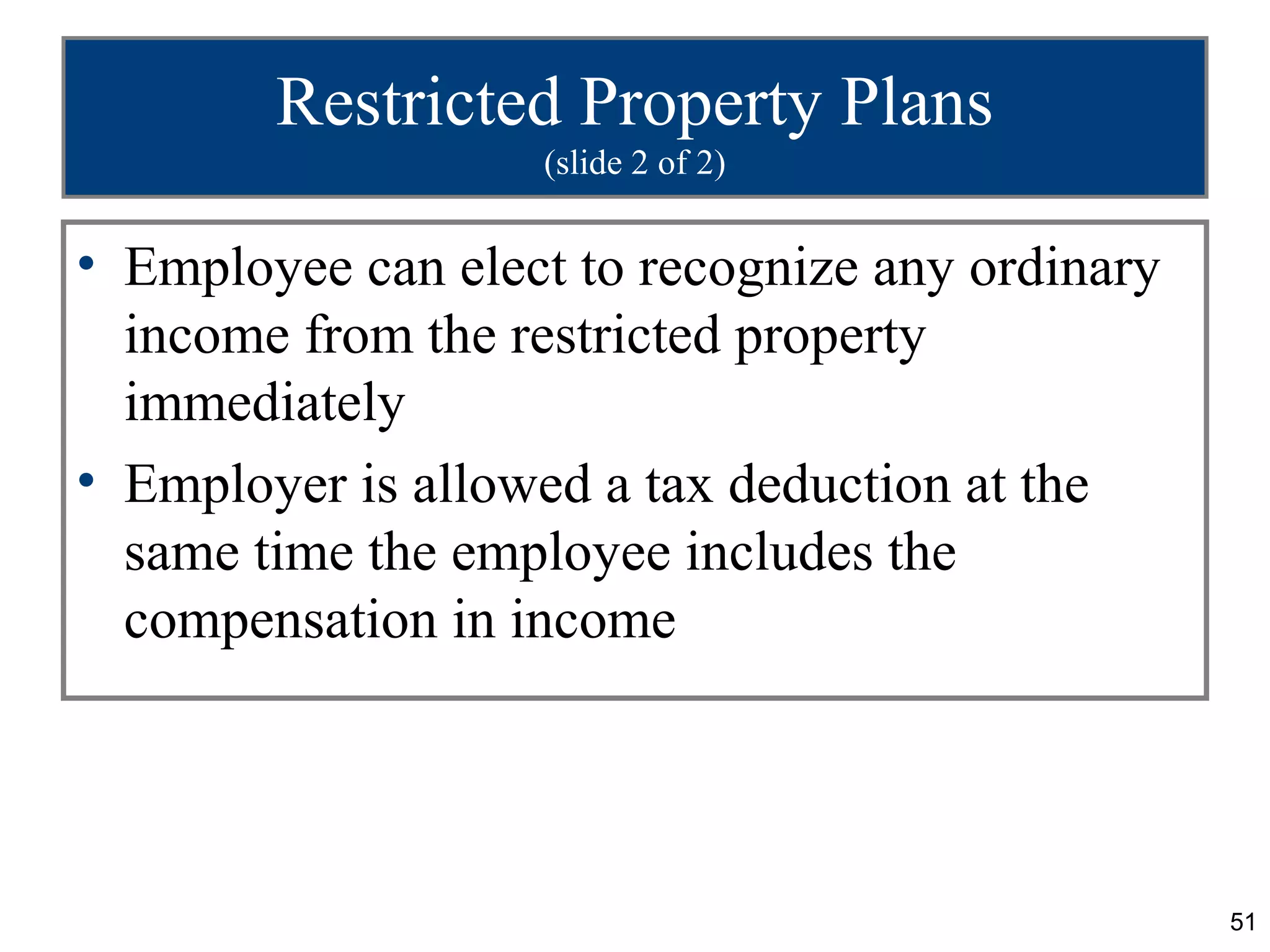 Restricted Property Plans
(slide 2 of 2)

• Employee can elect to recognize any ordinary income from the restricted property immediately

• Employer is allowed a tax deduction at the same time the employee includes the compensation in income

51